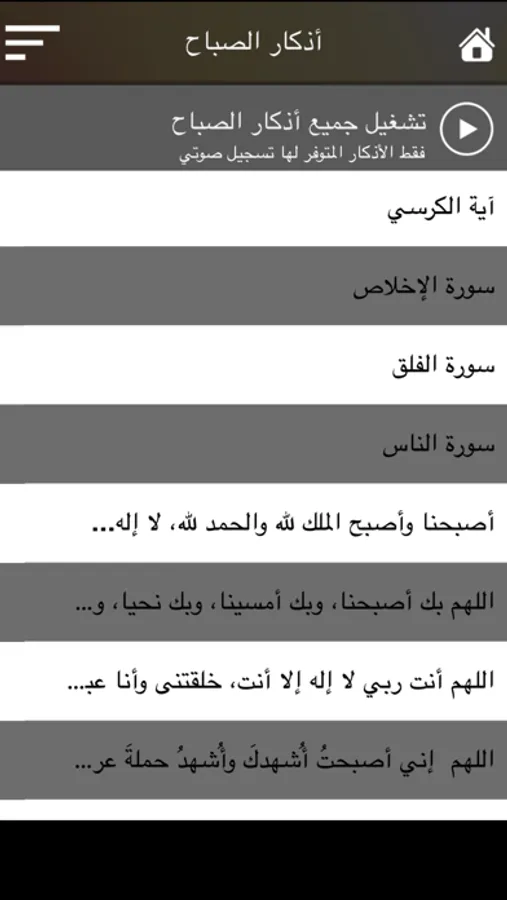 أذكار الصباح

تشغيل جميع أذكار الصباح
فقط الأذكار المتوفر لها تسجيل صوتي

آية الكرسي

سورة الإخلاص

سورة الفلق

سورة الناس

أصبحنا وأصبح الملك لله والحمد لله، لا إله...

اللهم بك أصبحنا، وبك أمسينا، وبك نحيا، و...

اللهم أنت ربي لا إله إلا أنت، خلقتنى وأنا عب...

اللهم إني أصبحتُ أُشهدكَ وأُشهدُ حملةَ عر...